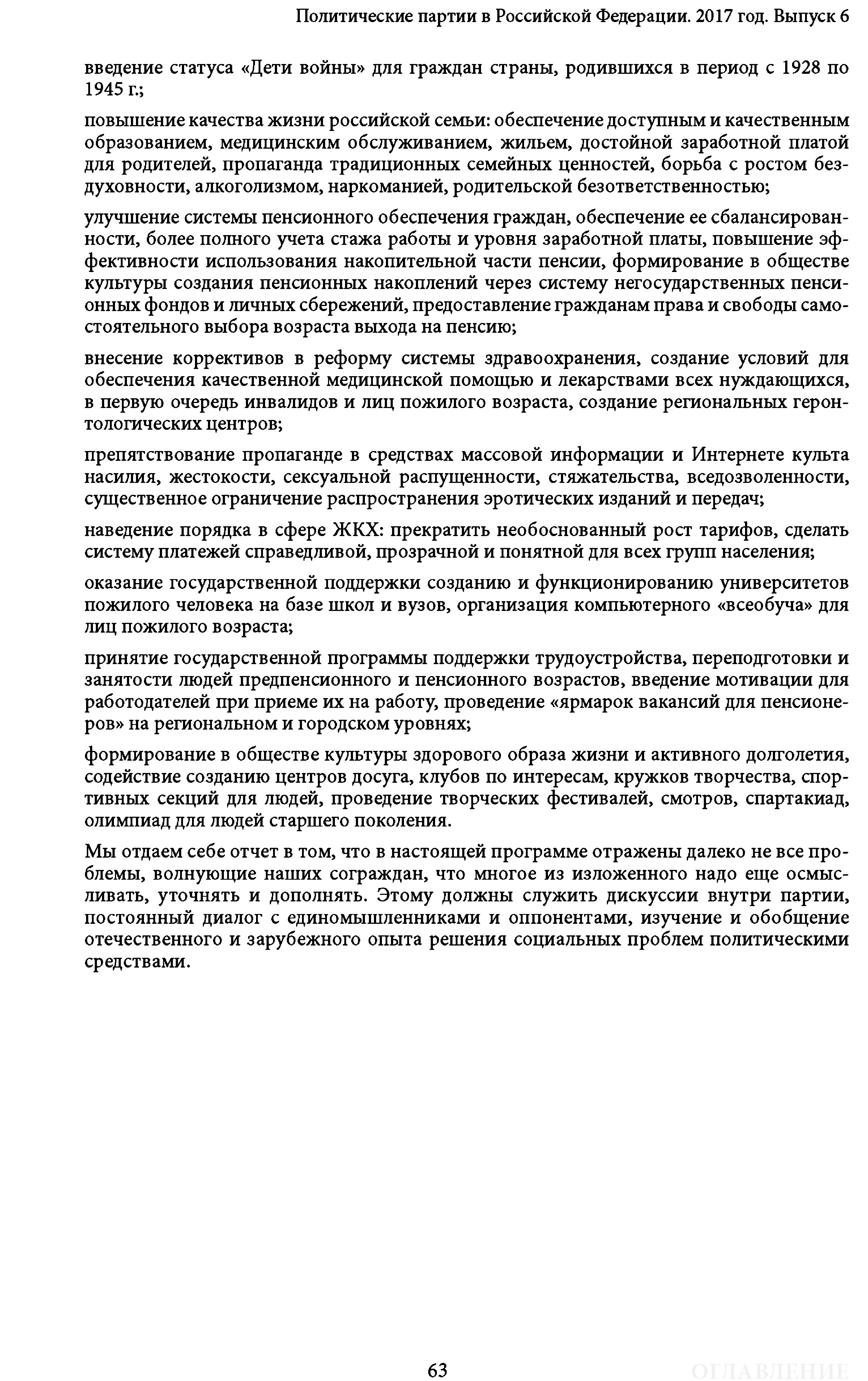 Политические партии в Российской Федерации. 2017 год. Выпуск 6

введение статуса «Дети войны» для граждан страны, родившихся в период с 1928 по 1945 г.;

повышение качества жизни российской семьи: обеспечение доступным и качественным образованием, медицинским обслуживанием, жильем, достойной заработной платой для родителей, пропаганда традиционных семейных ценностей, борьба с ростом бездуховности, алкоголизмом, наркоманией, родительской безответственностью;

улучшение системы пенсионного обеспечения граждан, обеспечение ее сбалансированности, более полного учета стажа работы и уровня заработной платы, повышение эффективности использования накопительной части пенсии, формирование в обществе культуры создания пенсионных накоплений через систему негосударственных пенсионных фондов и личных сбережений, предоставление гражданам права и свободы самостоятельного выбора возраста выхода на пенсию;

внесение коррективов в реформу системы здравоохранения, создание условий для обеспечения качественной медицинской помощью и лекарствами всех нуждающихся, в первую очередь инвалидов и лиц пожилого возраста, создание региональных геронтологических центров;

препятствование пропаганде в средствах массовой информации и Интернете культа насилия, жестокости, сексуальной распущенности, стяжательства, вседозволенности, существенное ограничение распространения эротических изданий и передач;

наведение порядка в сфере ЖКХ: прекратить необоснованный рост тарифов, сделать систему платежей справедливой, прозрачной и понятной для всех групп населения;

оказание государственной поддержки созданию и функционированию университетов пожилого человека на базе школ и вузов, организация компьютерного «всеобуча» для лиц пожилого возраста;

принятие государственной программы поддержки трудоустройства, переподготовки и занятости людей предпенсионного и пенсионного возрастов, введение мотивации для работодателей при приеме их на работу, проведение «ярмарок вакансий для пенсионеров» на региональном и городском уровнях;

формирование в обществе культуры здорового образа жизни и активного долголетия, содействие созданию центров досуга, клубов по интересам, кружков творчества, спортивных секций для людей, проведение творческих фестивалей, смотров, спартакиад, олимпиад для людей старшего поколения.

Мы отдаем себе отчет в том, что в настоящей программе отражены далеко не все проблемы, волнующие наших сограждан, что многое из изложенного надо еще осмысливать, уточнять и дополнять. Этому должны служить дискуссии внутри партии, постоянный диалог с единомышленниками и оппонентами, изучение и обобщение отечественного и зарубежного опыта решения социальных проблем политическими средствами.

63

ОГЛАВЛЕНИЕ